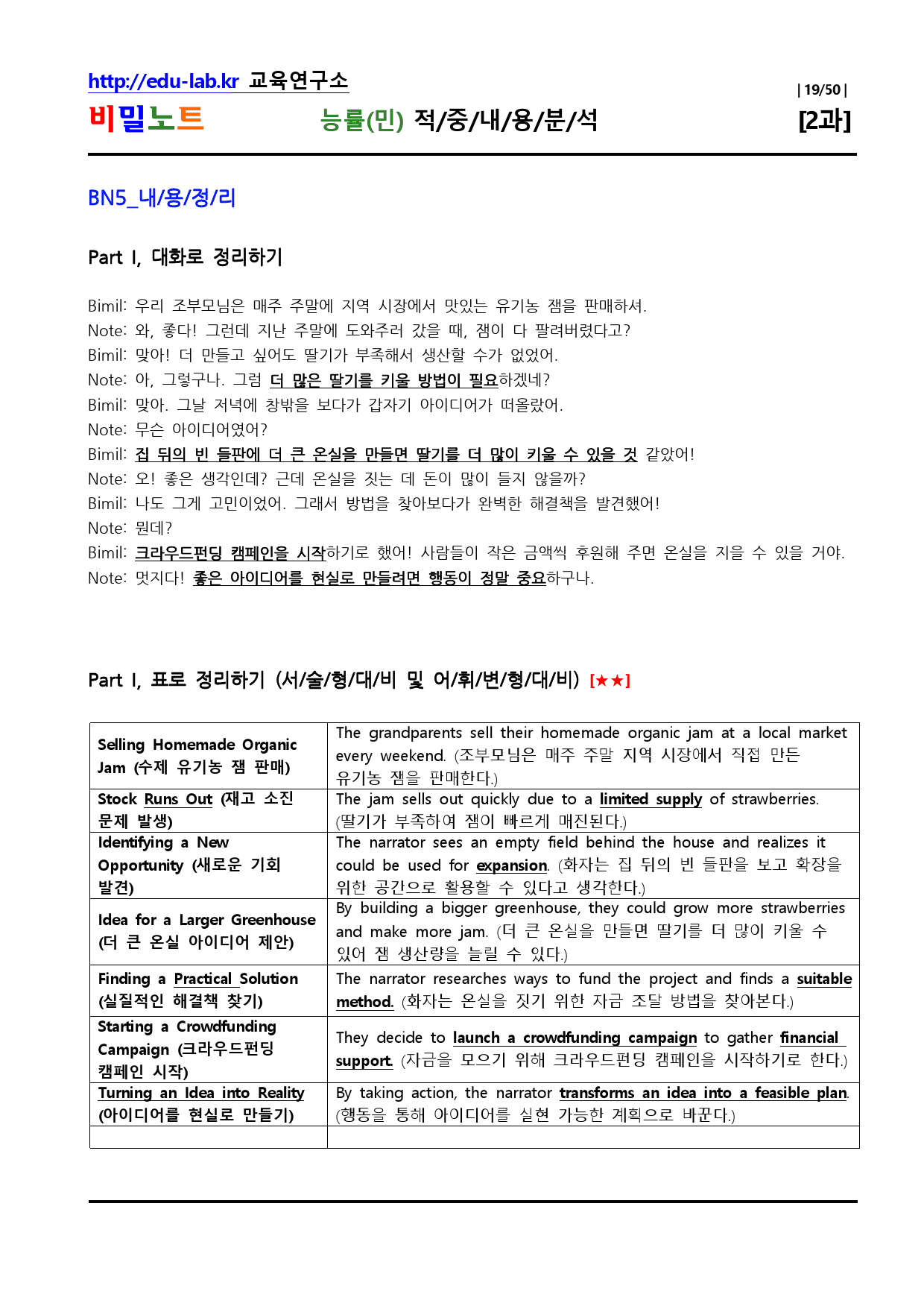 http://edu-lab.kr 교육연구소

| 19/50 |

비밀노트 능률(민) 적/중/내/용/분/석 [2과]

BN5_내/용/정/리

Part I, 대화로 정리하기

Bimil: 우리 조부모님은 매주 주말에 지역 시장에서 맛있는 유기농 잼을 판매하셔.
Note: 와, 좋다! 그런데 지난 주말에 도와주러 갔을 때, 잼이 다 팔려버렸다고?
Bimil: 맞아! 더 만들고 싶어도 딸기가 부족해서 생산할 수가 없었어.
Note: 아, 그렇구나. 그럼 더 많은 딸기를 키울 방법이 필요하겠네?
Bimil: 맞아. 그날 저녁에 창밖을 보다가 갑자기 아이디어가 떠올랐어.
Note: 무슨 아이디어였어?
Bimil: 집 뒤의 빈 들판에 더 큰 온실을 만들면 딸기를 더 많이 키울 수 있을 것 같았어!
Note: 오! 좋은 생각인데? 근데 온실을 짓는 데 돈이 많이 들지 않을까?
Bimil: 나도 그게 고민이었어. 그래서 방법을 찾아보다가 완벽한 해결책을 발견했어!
Note: 뭔데?
Bimil: 크라우드펀딩 캠페인을 시작하기로 했어! 사람들이 작은 금액씩 후원해 주면 온실을 지을 수 있을 거야.
Note: 멋지다! 좋은 아이디어를 현실로 만들려면 행동이 정말 중요하구나.

Part I, 표로 정리하기 (서/술/형/대/비 및 어/휘/변/형/대/비) [★★]

| Selling Homemade Organic Jam (수제 유기농 잼 판매) | The grandparents sell their homemade organic jam at a local market every weekend. (조부모님은 매주 주말 지역 시장에서 직접 만든 유기농 잼을 판매한다.) |
|---|---|
| Stock Runs Out (재고 소진 문제 발생) | The jam sells out quickly due to a limited supply of strawberries. (딸기가 부족하여 잼이 빠르게 매진된다.) |
| Identifying a New Opportunity (새로운 기회 발견) | The narrator sees an empty field behind the house and realizes it could be used for expansion. (화자는 집 뒤의 빈 들판을 보고 확장을 위한 공간으로 활용할 수 있다고 생각한다.) |
| Idea for a Larger Greenhouse (더 큰 온실 아이디어 제안) | By building a bigger greenhouse, they could grow more strawberries and make more jam. (더 큰 온실을 만들면 딸기를 더 많이 키울 수 있어 잼 생산량을 늘릴 수 있다.) |
| Finding a Practical Solution (실질적인 해결책 찾기) | The narrator researches ways to fund the project and finds a suitable method. (화자는 온실을 짓기 위한 자금 조달 방법을 찾아본다.) |
| Starting a Crowdfunding Campaign (크라우드펀딩 캠페인 시작) | They decide to launch a crowdfunding campaign to gather financial support. (자금을 모으기 위해 크라우드펀딩 캠페인을 시작하기로 한다.) |
| Turning an Idea into Reality (아이디어를 현실로 만들기) | By taking action, the narrator transforms an idea into a feasible plan. (행동을 통해 아이디어를 실현 가능한 계획으로 바꾼다.) |
| | |